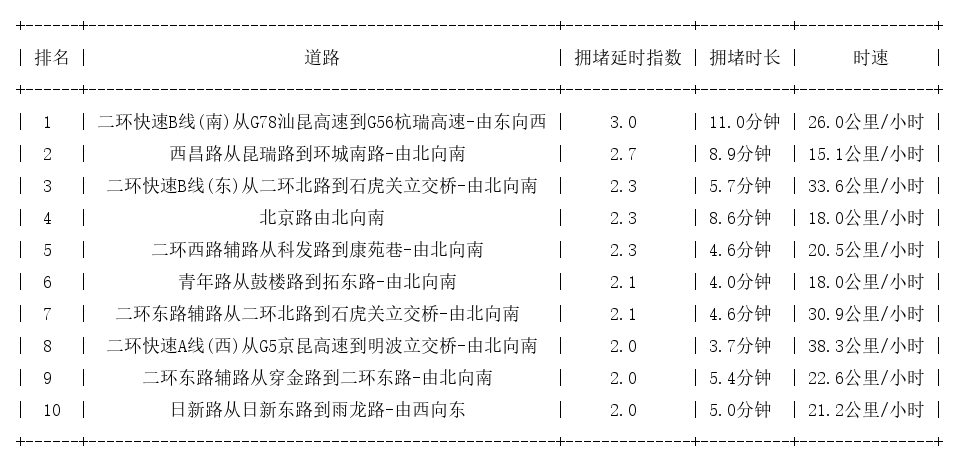 | 排名 | 道路 | 拥堵延时指数 | 拥堵时长 | 时速 |
|---|---|---|---|---|
| 1 | 二环快速B线(南)从G78汕昆高速到G56杭瑞高速-由东向西 | 3.0 | 11.0分钟 | 26.0公里/小时 |
| 2 | 西昌路从昆瑞路到环城南路-由北向南 | 2.7 | 8.9分钟 | 15.1公里/小时 |
| 3 | 二环快速B线(东)从二环北路到石虎关立交桥-由北向南 | 2.3 | 5.7分钟 | 33.6公里/小时 |
| 4 | 北京路由北向南 | 2.3 | 8.6分钟 | 18.0公里/小时 |
| 5 | 二环西路辅路从科发路到康苑巷-由北向南 | 2.3 | 4.6分钟 | 20.5公里/小时 |
| 6 | 青年路从鼓楼路到拓东路-由北向南 | 2.1 | 4.0分钟 | 18.0公里/小时 |
| 7 | 二环东路辅路从二环北路到石虎关立交桥-由北向南 | 2.1 | 4.6分钟 | 30.9公里/小时 |
| 8 | 二环快速A线(西)从G5京昆高速到明波立交桥-由北向南 | 2.0 | 3.7分钟 | 38.3公里/小时 |
| 9 | 二环东路辅路从穿金路到二环东路-由北向南 | 2.0 | 5.4分钟 | 22.6公里/小时 |
| 10 | 日新路从日新东路到雨龙路-由西向东 | 2.0 | 5.0分钟 | 21.2公里/小时 |